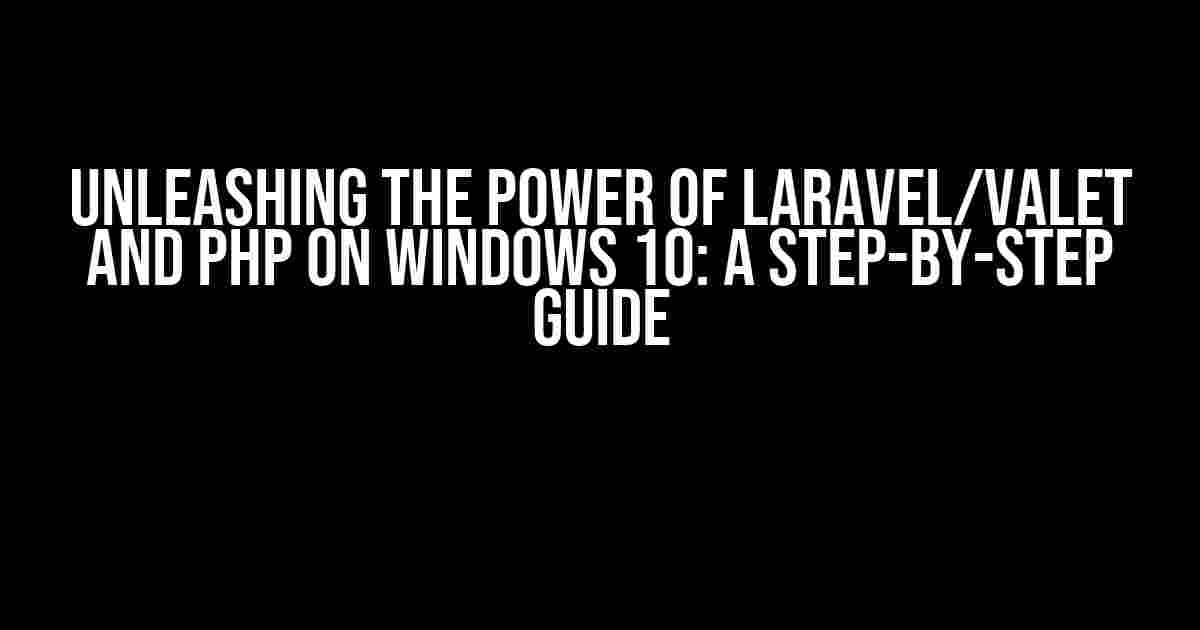 UNLEASHING THE POWER OF LARAVEL/VALET AND PHP ON WINDOWS 10: A STEP-BY-STEP GUIDE